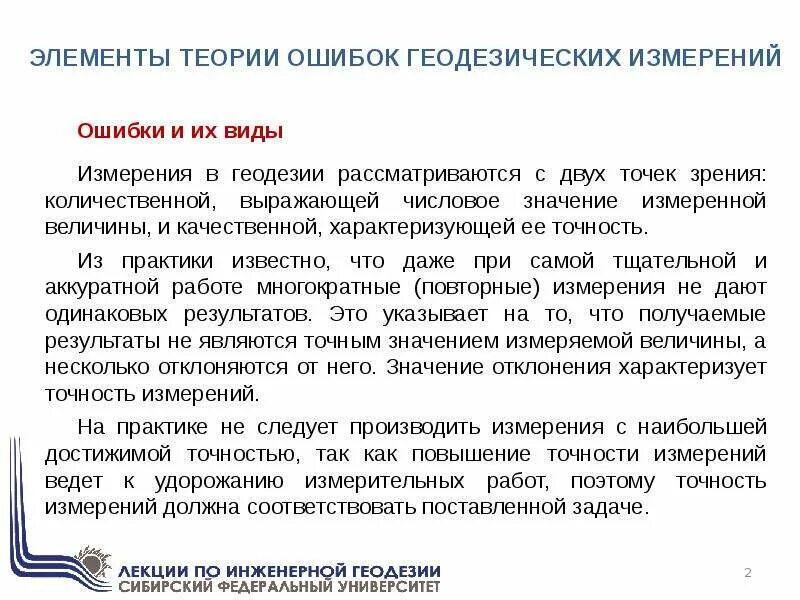 ЭЛЕМЕНТЫ ТЕОРИИ ОШИБОК ГЕОДЕЗИЧЕСКИХ ИЗМЕРЕНИЙ

Ошибки и их виды

Измерения в геодезии рассматриваются с двух точек зрения: количественной, выражающей числовое значение измеренной величины, и качественной, характеризующей ее точность.

Из практики известно, что даже при самой тщательной и аккуратной работе многократные (повторные) измерения не дают одинаковых результатов. Это указывает на то, что получаемые результаты не являются точным значением измеряемой величины, а несколько отклоняются от него. Значение отклонения характеризует точность измерений.

На практике не следует производить измерения с наибольшей достижимой точностью, так как повышение точности измерений ведет к удорожанию измерительных работ, поэтому точность измерений должна соответствовать поставленной задаче.

ЛЕКЦИИ ПО ИНЖЕНЕРНОЙ ГЕОДЕЗИИ
СИБИРСКИЙ ФЕДЕРАЛЬНЫЙ УНИВЕРСИТЕТ

2